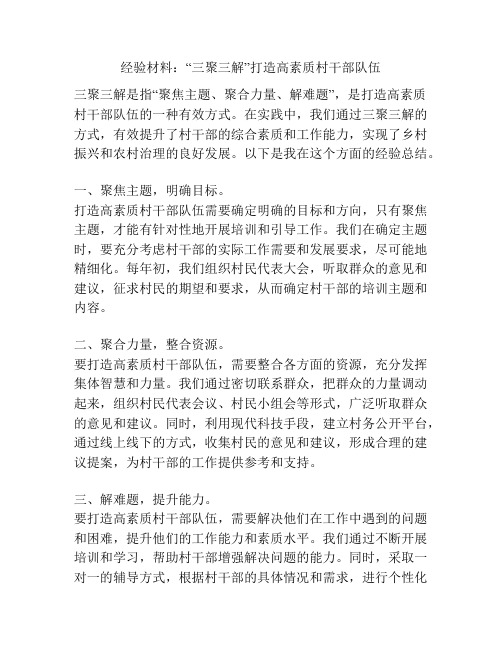 经验材料：“三聚三解”打造高素质村干部队伍

三聚三解是指“聚焦主题、聚合力量、解难题”，是打造高素质村干部队伍的一种有效方式。在实践中，我们通过三聚三解的方式，有效提升了村干部的综合素质和工作能力，实现了乡村振兴和农村治理的良好发展。以下是我在这个方面的经验总结。

一、聚焦主题，明确目标。
打造高素质村干部队伍需要确定明确的目标和方向，只有聚焦主题，才能有针对性地开展培训和引导工作。我们在确定主题时，要充分考虑村干部的实际工作需要和发展要求，尽可能地精细化。每年初，我们组织村民代表大会，听取群众的意见和建议，征求村民的期望和要求，从而确定村干部的培训主题和内容。

二、聚合力量，整合资源。
要打造高素质村干部队伍，需要整合各方面的资源，充分发挥集体智慧和力量。我们通过密切联系群众，把群众的力量调动起来，组织村民代表会议、村民小组会等形式，广泛听取群众的意见和建议。同时，利用现代科技手段，建立村务公开平台，通过线上线下的方式，收集村民的意见和建议，形成合理的建议提案，为村干部的工作提供参考和支持。

三、解难题，提升能力。
要打造高素质村干部队伍，需要解决他们在工作中遇到的问题和困难，提升他们的工作能力和素质水平。我们通过不断开展培训和学习，帮助村干部增强解决问题的能力。同时，采取一对一的辅导方式，根据村干部的具体情况和需求，进行个性化